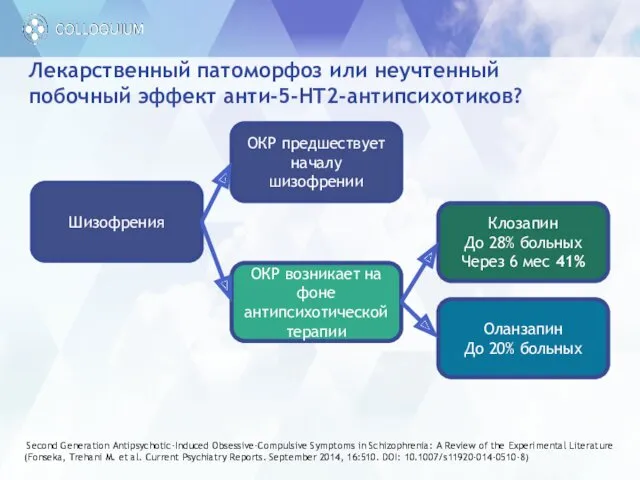 COLLOQUIUM

Лекарственный патоморфоз или неучтенный побочный эффект анти-5-HT2-антипсихотиков?

Шизофрения

ОКР предшествует началу шизофрении

ОКР возникает на фоне антипсихотической терапии

Клозапин
До 28% больных
Через 6 мес 41%

Оланзапин
До 20% больных

Second Generation Antipsychotic-Induced Obsessive-Compulsive Symptoms in Schizophrenia: A Review of the Experimental Literature (Fonseka, Trehani M. et al. Current Psychiatry Reports. September 2014, 16:510. DOI: 10.1007/s11920-014-0510-8)